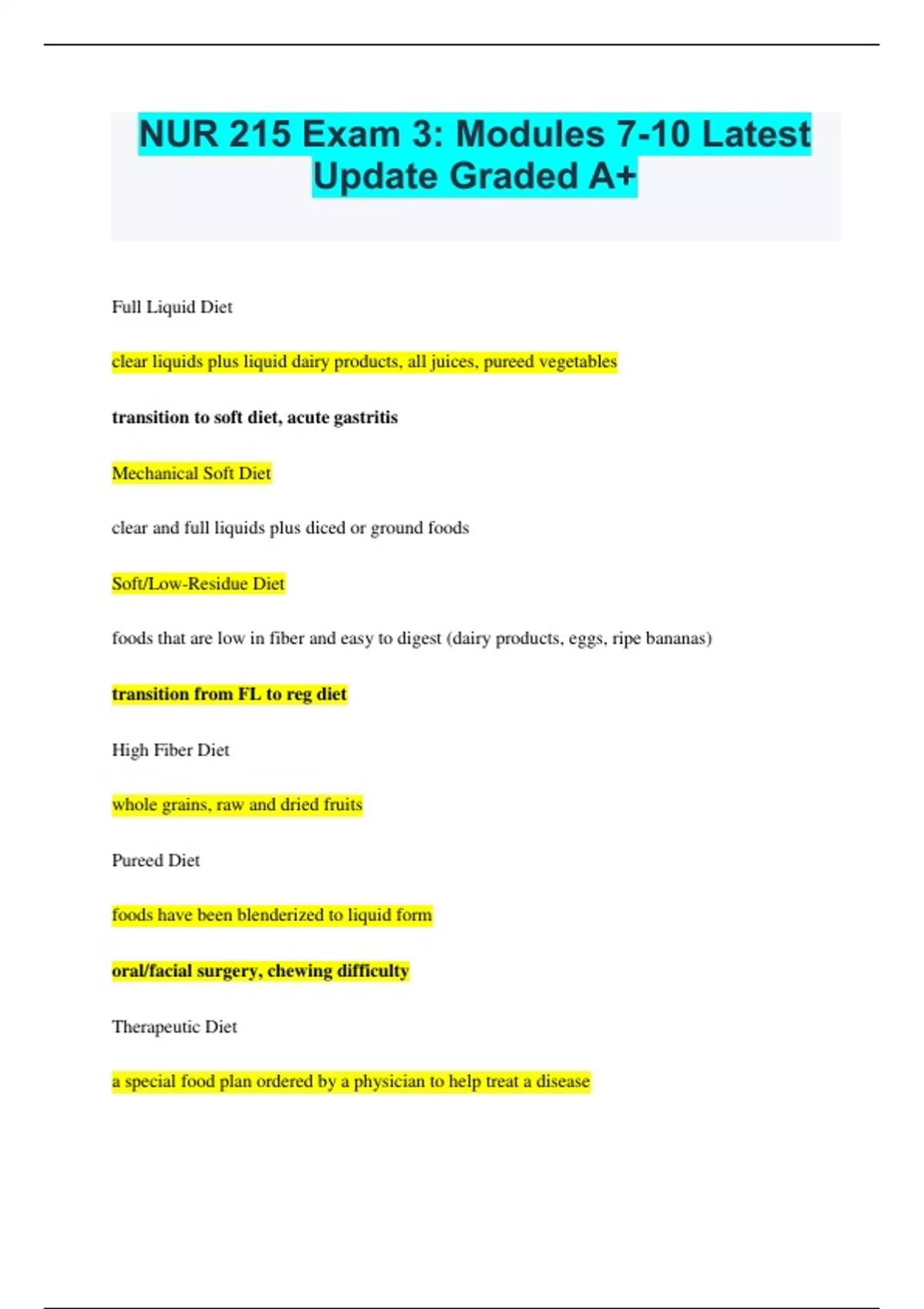 NUR 215 Exam 3: Modules 7-10 Latest Update Graded A+

Full Liquid Diet

clear liquids plus liquid dairy products, all juices, pureed vegetables

transition to soft diet, acute gastritis

Mechanical Soft Diet

clear and full liquids plus diced or ground foods

Soft/Low-Residue Diet

foods that are low in fiber and easy to digest (dairy products, eggs, ripe bananas)

transition from FL to reg diet

High Fiber Diet

whole grains, raw and dried fruits

Pureed Diet

foods have been blenderized to liquid form

oral/facial surgery, chewing difficulty

Therapeutic Diet

a special food plan ordered by a physician to help treat a disease